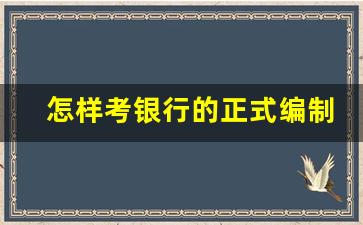 怎样考银行的正式编制